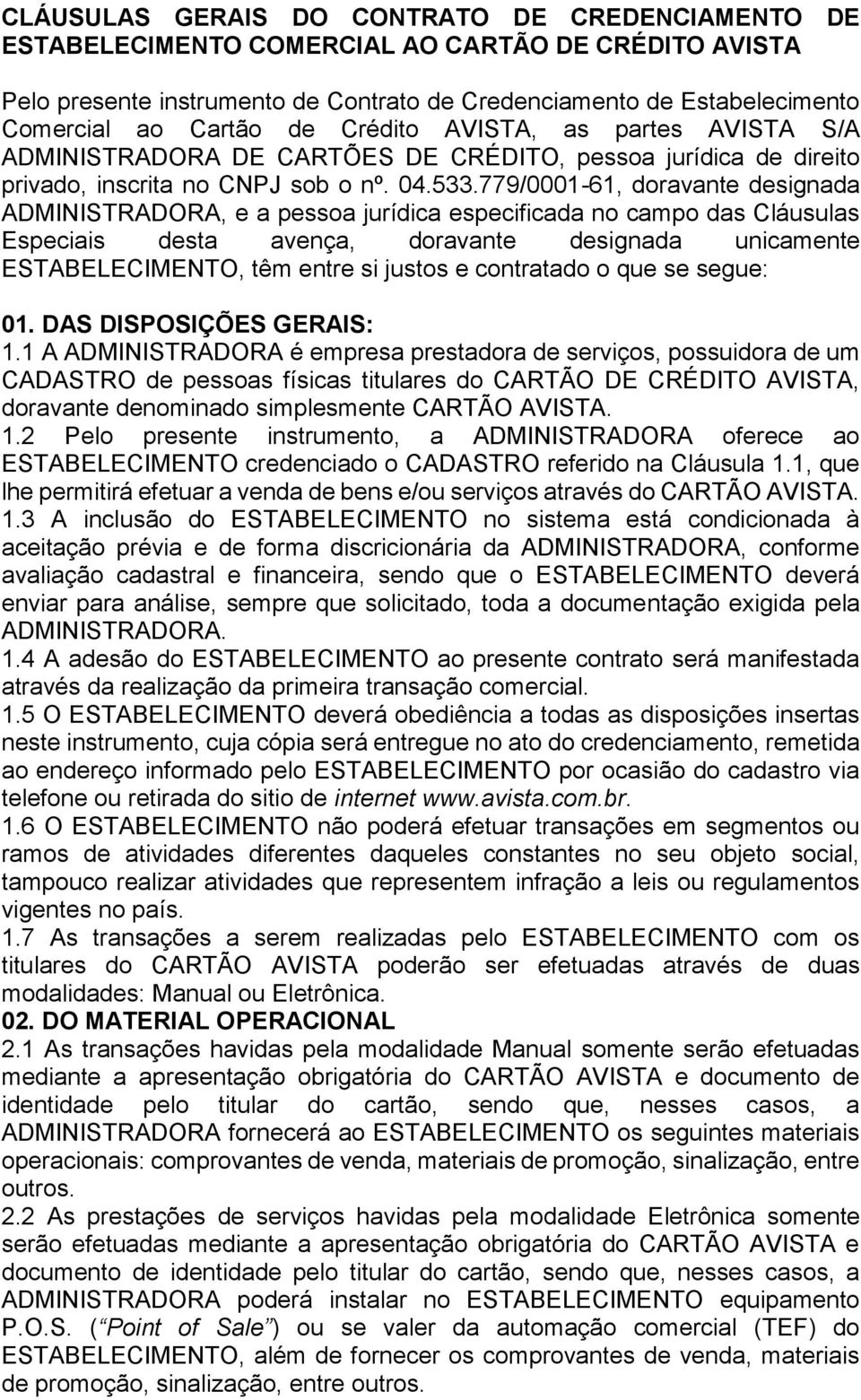 CLÁUSULAS GERAIS DO CONTRATO DE CREDENCIAMENTO DE ESTABELECIMENTO COMERCIAL AO CARTÃO DE CRÉDITO AVISTA

Pelo presente instrumento de Contrato de Credenciamento de Estabelecimento Comercial ao Cartão de Crédito AVISTA, as partes AVISTA S/A ADMINISTRADORA DE CARTÕES DE CRÉDITO, pessoa jurídica de direito privado, inscrita no CNPJ sob o nº. 04.533.779/0001-61, doravante designada ADMINISTRADORA, e a pessoa jurídica especificada no campo das Cláusulas Especiais desta avença, doravante designada unicamente ESTABELECIMENTO, têm entre si justos e contratado o que se segue:

01. DAS DISPOSIÇÕES GERAIS:
1.1 A ADMINISTRADORA é empresa prestadora de serviços, possuidora de um CADASTRO de pessoas físicas titulares do CARTÃO DE CRÉDITO AVISTA, doravante denominado simplesmente CARTÃO AVISTA.
1.2 Pelo presente instrumento, a ADMINISTRADORA oferece ao ESTABELECIMENTO credenciado o CADASTRO referido na Cláusula 1.1, que lhe permitirá efetuar a venda de bens e/ou serviços através do CARTÃO AVISTA.
1.3 A inclusão do ESTABELECIMENTO no sistema está condicionada à aceitação prévia e de forma discricionária da ADMINISTRADORA, conforme avaliação cadastral e financeira, sendo que o ESTABELECIMENTO deverá enviar para análise, sempre que solicitado, toda a documentação exigida pela ADMINISTRADORA.
1.4 A adesão do ESTABELECIMENTO ao presente contrato será manifestada através da realização da primeira transação comercial.
1.5 O ESTABELECIMENTO deverá obediência a todas as disposições insertas neste instrumento, cuja cópia será entregue no ato do credenciamento, remetida ao endereço informado pelo ESTABELECIMENTO por ocasião do cadastro via telefone ou retirada do sitio de internet www.avista.com.br.
1.6 O ESTABELECIMENTO não poderá efetuar transações em segmentos ou ramos de atividades diferentes daqueles constantes no seu objeto social, tampouco realizar atividades que representem infração a leis ou regulamentos vigentes no país.
1.7 As transações a serem realizadas pelo ESTABELECIMENTO com os titulares do CARTÃO AVISTA poderão ser efetuadas através de duas modalidades: Manual ou Eletrônica.
02. DO MATERIAL OPERACIONAL
2.1 As transações havidas pela modalidade Manual somente serão efetuadas mediante a apresentação obrigatória do CARTÃO AVISTA e documento de identidade pelo titular do cartão, sendo que, nesses casos, a ADMINISTRADORA fornecerá ao ESTABELECIMENTO os seguintes materiais operacionais: comprovantes de venda, materiais de promoção, sinalização, entre outros.
2.2 As prestações de serviços havidas pela modalidade Eletrônica somente serão efetuadas mediante a apresentação obrigatória do CARTÃO AVISTA e documento de identidade pelo titular do cartão, sendo que, nesses casos, a ADMINISTRADORA poderá instalar no ESTABELECIMENTO equipamento P.O.S. (“Point of Sale”) ou se valer da automação comercial (TEF) do ESTABELECIMENTO, além de fornecer os comprovantes de venda, materiais de promoção, sinalização, entre outros.